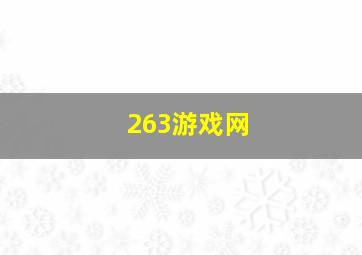 263游戏网